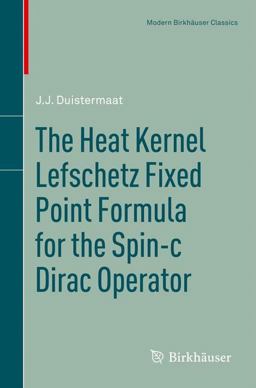 Modern Birkhäuser Classics

J.J. Duistermaat

The Heat Kernel Lefschetz Fixed Point Formula for the Spin-c Dirac Operator

Birkhäuser